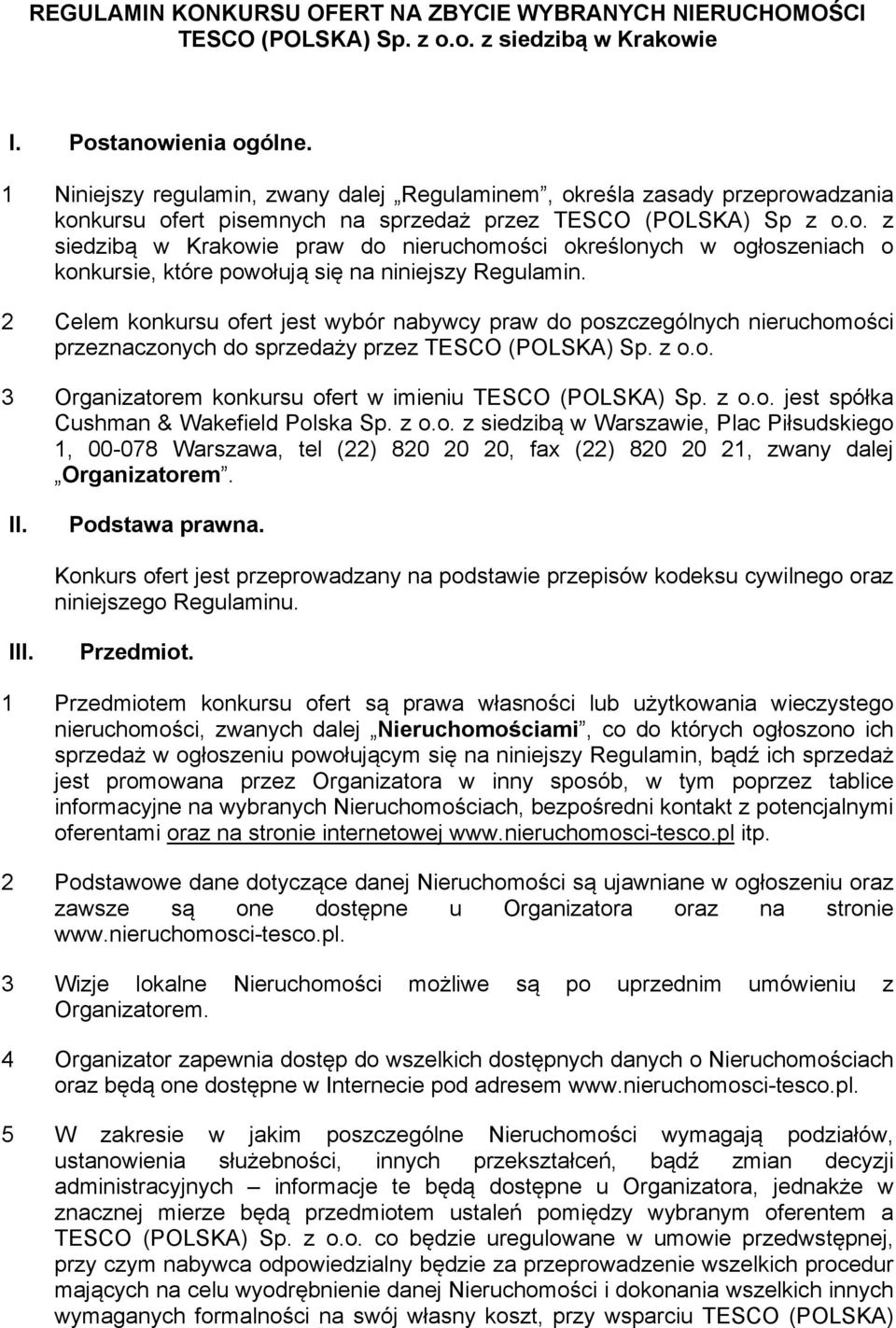 REGULAMIN KONKURSU OFERT NA ZBYCIE WYBRANYCH NIERUCHOMOŚCI TESCO (POLSKA) Sp. z o.o. z siedzibą w Krakowie

I. Postanowienia ogólne.

1 Niniejszy regulamin, zwany dalej „Regulaminem”, określa zasady przeprowadzania konkursu ofert pisemnych na sprzedaż przez TESCO (POLSKA) Sp z o.o. z siedzibą w Krakowie praw do nieruchomości określonych w ogłoszeniach o konkursie, które powołują się na niniejszy Regulamin.

2 Celem konkursu ofert jest wybór nabywcy praw do poszczególnych nieruchomości przeznaczonych do sprzedaży przez TESCO (POLSKA) Sp. z o.o.

3 Organizatorem konkursu ofert w imieniu TESCO (POLSKA) Sp. z o.o. jest spółka Cushman & Wakefield Polska Sp. z o.o. z siedzibą w Warszawie, Plac Piłsudskiego 1, 00-078 Warszawa, tel (22) 820 20 20, fax (22) 820 20 21, zwany dalej „Organizatorem”.

II. Podstawa prawna.

Konkurs ofert jest przeprowadzany na podstawie przepisów kodeksu cywilnego oraz niniejszego Regulaminu.

III. Przedmiot.

1 Przedmiotem konkursu ofert są prawa własności lub użytkowania wieczystego nieruchomości, zwanych dalej „Nieruchomościami”, co do których ogłoszono ich sprzedaż w ogłoszeniu powołującym się na niniejszy Regulamin, bądź ich sprzedaż jest promowana przez Organizatora w inny sposób, w tym poprzez tablice informacyjne na wybranych Nieruchomościach, bezpośredni kontakt z potencjalnymi oferentami oraz na stronie internetowej www.nieruchomosci-tesco.pl itp.

2 Podstawowe dane dotyczące danej Nieruchomości są ujawniane w ogłoszeniu oraz zawsze są one dostępne u Organizatora oraz na stronie www.nieruchomosci-tesco.pl.

3 Wizje lokalne Nieruchomości możliwe są po uprzednim umówieniu z Organizatorem.

4 Organizator zapewnia dostęp do wszelkich dostępnych danych o Nieruchomościach oraz będą one dostępne w Internecie pod adresem www.nieruchomosci-tesco.pl.

5 W zakresie w jakim poszczególne Nieruchomości wymagają podziałów, ustanowienia służebności, innych przekształceń, bądź zmian decyzji administracyjnych – informacje te będą dostępne u Organizatora, jednakże w znacznej mierze będą przedmiotem ustaleń pomiędzy wybranym oferentem a TESCO (POLSKA) Sp. z o.o. co będzie uregulowane w umowie przedwstępnej, przy czym nabywca odpowiedzialny będzie za przeprowadzenie wszelkich procedur mających na celu wyodrębnienie danej Nieruchomości i dokonania wszelkich innych wymaganych formalności na swój własny koszt, przy wsparciu TESCO (POLSKA)